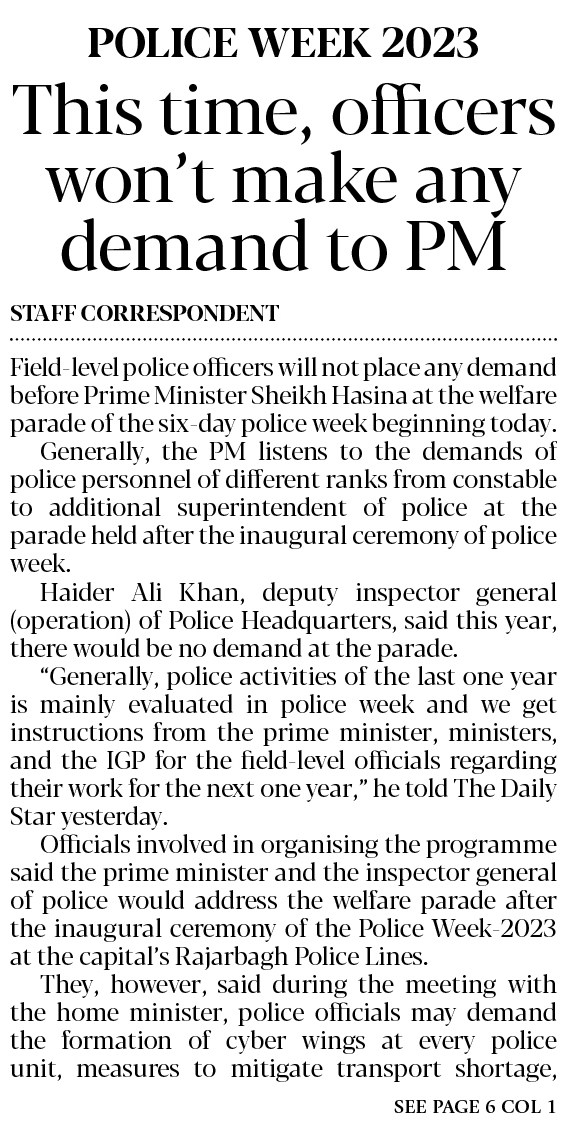 POLICE WEEK 2023

This time, officers won't make any demand to PM

STAFF CORRESPONDENT

Field-level police officers will not place any demand before Prime Minister Sheikh Hasina at the welfare parade of the six-day police week beginning today.

Generally, the PM listens to the demands of police personnel of different ranks from constable to additional superintendent of police at the parade held after the inaugural ceremony of police week.

Haider Ali Khan, deputy inspector general (operation) of Police Headquarters, said this year, there would be no demand at the parade.

"Generally, police activities of the last one year is mainly evaluated in police week and we get instructions from the prime minister, ministers, and the IGP for the field-level officials regarding their work for the next one year," he told The Daily Star yesterday.

Officials involved in organising the programme said the prime minister and the inspector general of police would address the welfare parade after the inaugural ceremony of the Police Week-2023 at the capital's Rajarbagh Police Lines.

They, however, said during the meeting with the home minister, police officials may demand the formation of cyber wings at every police unit, measures to mitigate transport shortage,

SEE PAGE 6 COL 1